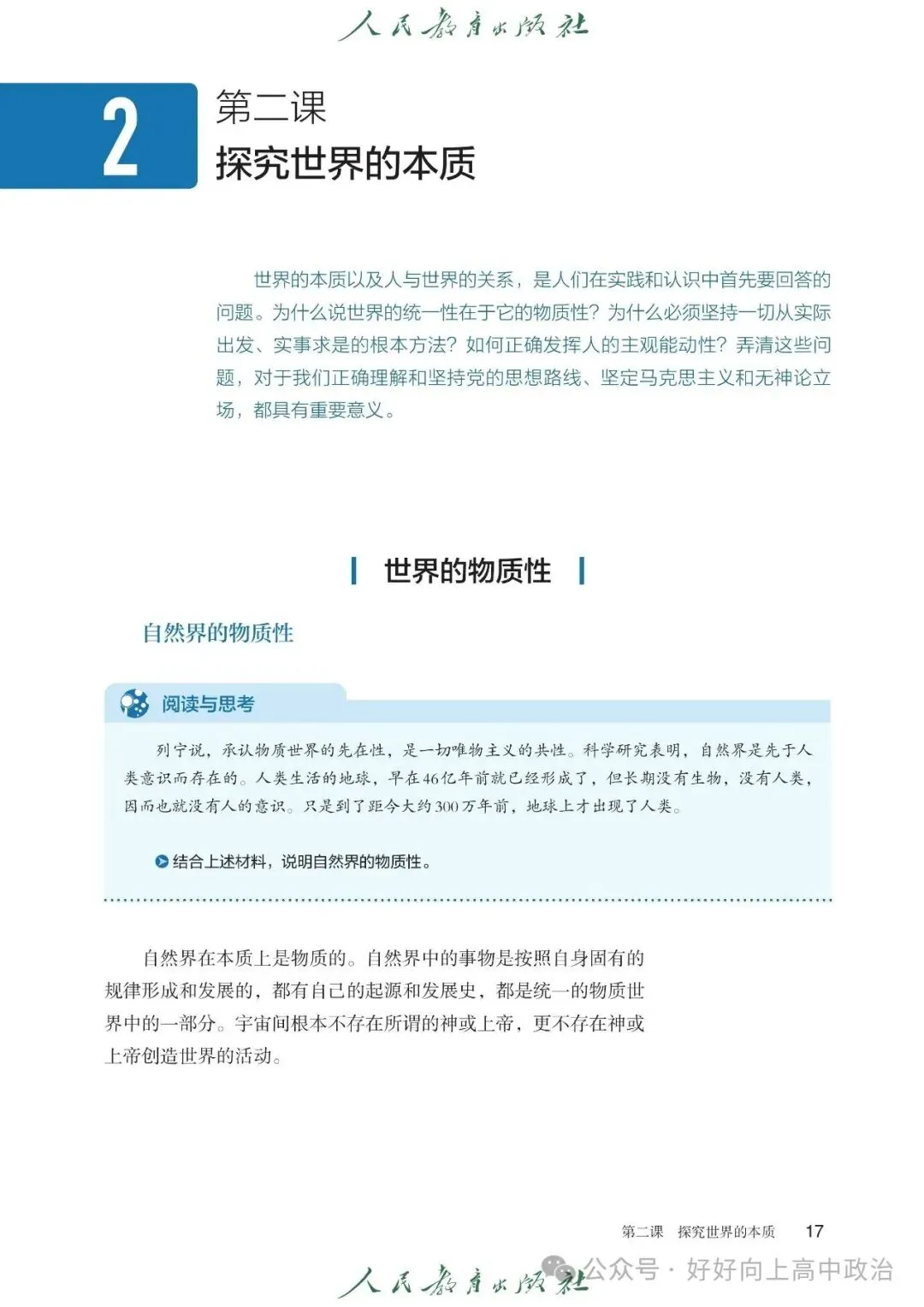 人民教育出版社

2

第二课
探究世界的本质

世界的本质以及人与世界的关系，是人们在实践和认识中首先要回答的问题。为什么说世界的统一性在于它的物质性？为什么必须坚持一切从实际出发、实事求是的根本方法？如何正确发挥人的主观能动性？弄清这些问题，对于我们正确理解和坚持党的思想路线、坚定马克思主义和无神论立场，都具有重要意义。

世界的物质性

自然界的物质性

阅读与思考

列宁说，承认物质世界的先在性，是一切唯物主义的共性。科学研究表明，自然界是先于人类意识而存在的。人类生活的地球，早在46亿年前就已经形成了，但长期没有生物，没有人类，因而也就没有人的意识。只是到了距今大约300万年前，地球上才出现了人类。

结合上述材料，说明自然界的物质性。

自然界在本质上是物质的。自然界中的事物是按照自身固有的规律形成和发展的，都有自己的起源和发展史，都是统一的物质世界中的一部分。宇宙间根本不存在所谓的神或上帝，更不存在神或上帝创造世界的活动。

第二课　探究世界的本质　17

人民教育出版社

公众号 · 好好向上高中政治